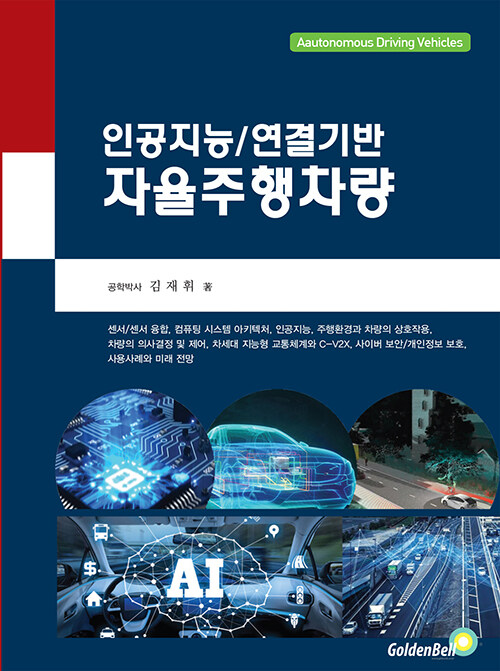 Aautonomous Driving Vehicles

인공지능/연결기반
자율주행차량

공학박사 김 재 휘 著

센서/센서 융합, 컴퓨팅 시스템 아키텍처, 인공지능, 주행환경과 차량의 상호작용, 차량의 의사결정 및 제어, 차세대 지능형 교통체계와 C-V2X, 사이버 보안/개인정보 보호, 사용사례와 미래 전망

AI

GoldenBell